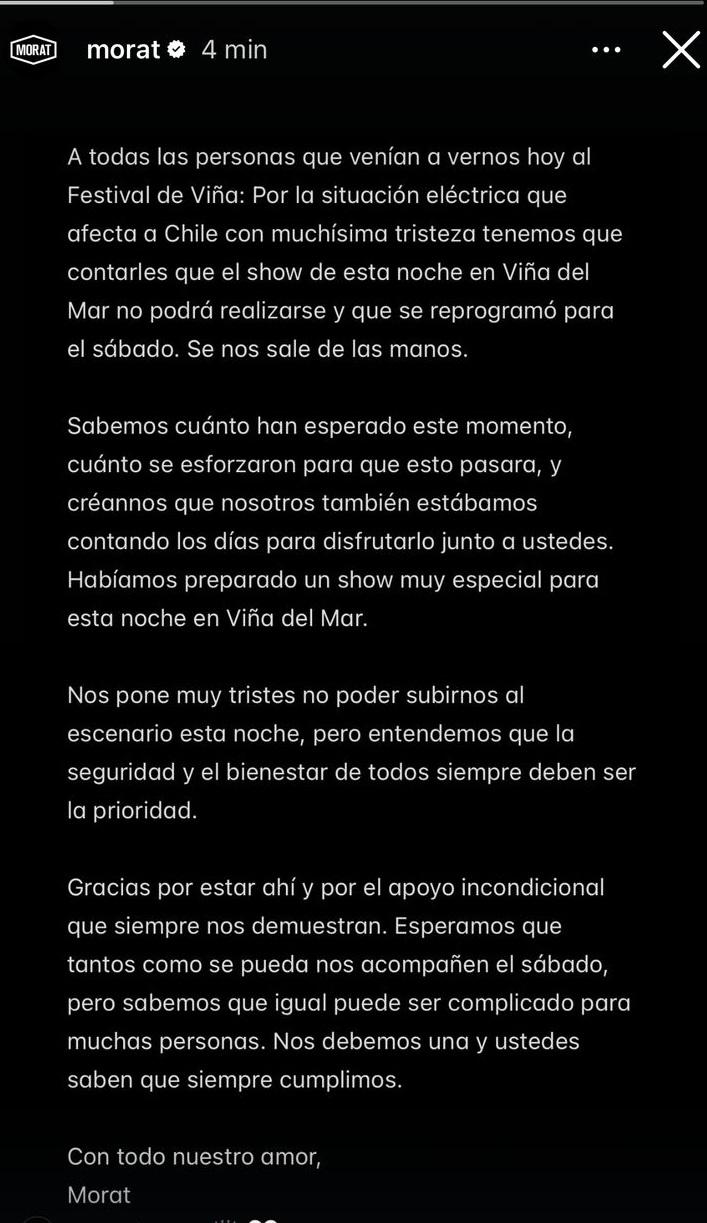 MORAT morat 4 min

A todas las personas que venían a vernos hoy al Festival de Viña: Por la situación eléctrica que afecta a Chile con muchísima tristeza tenemos que contarles que el show de esta noche en Viña del Mar no podrá realizarse y que se reprogramó para el sábado. Se nos sale de las manos.

Sabemos cuánto han esperado este momento, cuánto se esforzaron para que esto pasara, y créannos que nosotros también estábamos contando los días para disfrutarlo junto a ustedes. Habíamos preparado un show muy especial para esta noche en Viña del Mar.

Nos pone muy tristes no poder subirnos al escenario esta noche, pero entendemos que la seguridad y el bienestar de todos siempre deben ser la prioridad.

Gracias por estar ahí y por el apoyo incondicional que siempre nos demuestran. Esperamos que tantos como se pueda nos acompañen el sábado, pero sabemos que igual puede ser complicado para muchas personas. Nos debemos una y ustedes saben que siempre cumplimos.

Con todo nuestro amor,
Morat